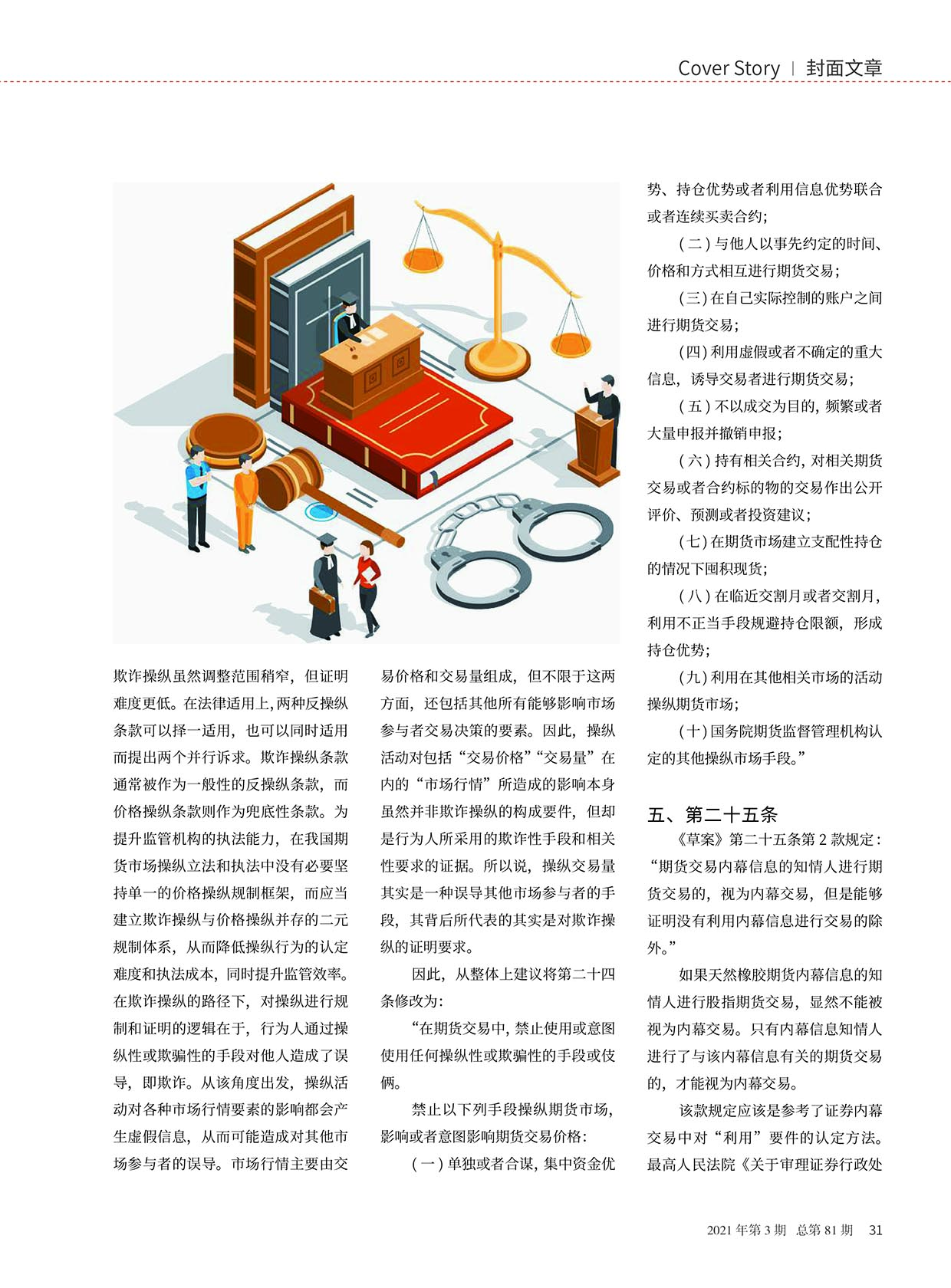 Cover Story | 封面文章

欺诈操纵虽然调整范围稍窄，但证明难度更低。在法律适用上，两种反操纵条款可以择一适用，也可以同时适用而提出两个并行诉求。欺诈操纵条款通常被作为一般性的反操纵条款，而价格操纵条款则作为兜底性条款。为提升监管机构的执法能力，在我国期货市场操纵立法和执法中没有必要坚持单一的价格操纵规制框架，而应当建立欺诈操纵与价格操纵并存的二元规制体系，从而降低操纵行为的认定难度和执法成本，同时提升监管效率。在欺诈操纵的路径下，对操纵进行规制和证明的逻辑在于，行为人通过操纵性或欺骗性的手段对他人造成了误导，即欺诈。从该角度出发，操纵活动对各种市场行情要素的影响都会产生虚假信息，从而可能造成对其他市场参与者的误导。市场行情主要由交易价格和交易量组成，但不限于这两方面，还包括其他所有能够影响市场参与者交易决策的要素。因此，操纵活动对包括“交易价格”“交易量”在内的“市场行情”所造成的影响本身虽然并非欺诈操纵的构成要件，但却是行为人所采用的欺诈性手段和相关性要求的证据。所以说，操纵交易量其实是一种误导其他市场参与者的手段，其背后所代表的其实是对欺诈操纵的证明要求。

因此，从整体上建议将第二十四条修改为：

“在期货交易中，禁止使用或意图使用任何操纵性或欺骗性的手段或伎俩。

禁止以下列手段操纵期货市场，影响或者意图影响期货交易价格：

（一）单独或者合谋，集中资金优势、持仓优势或者利用信息优势联合或者连续买卖合约；

（二）与他人以事先约定的时间、价格和方式相互进行期货交易；

（三）在自己实际控制的账户之间进行期货交易；

（四）利用虚假或者不确定的重大信息，诱导交易者进行期货交易；

（五）不以成交为目的，频繁或者大量申报并撤销申报；

（六）持有相关合约，对相关期货交易或者合约标的物的交易作出公开评价、预测或者投资建议；

（七）在期货市场建立支配性持仓的情况下囤积现货；

（八）在临近交割月或者交割月，利用不正当手段规避持仓限额，形成持仓优势；

（九）利用在其他相关市场的活动操纵期货市场；

（十）国务院期货监督管理机构认定的其他操纵市场手段。”

五、第二十五条

《草案》第二十五条第 2 款规定：“期货交易内幕信息的知情人进行期货交易的，视为内幕交易，但是能够证明没有利用内幕信息进行交易的除外。”

如果天然橡胶期货内幕信息的知情人进行股指期货交易，显然不能被视为内幕交易。只有内幕信息知情人进行了与该内幕信息有关的期货交易的，才能视为内幕交易。

该款规定应该是参考了证券内幕交易中对“利用”要件的认定方法。最高人民法院《关于审理证券行政处

2021 年第 3 期 总第 81 期 31